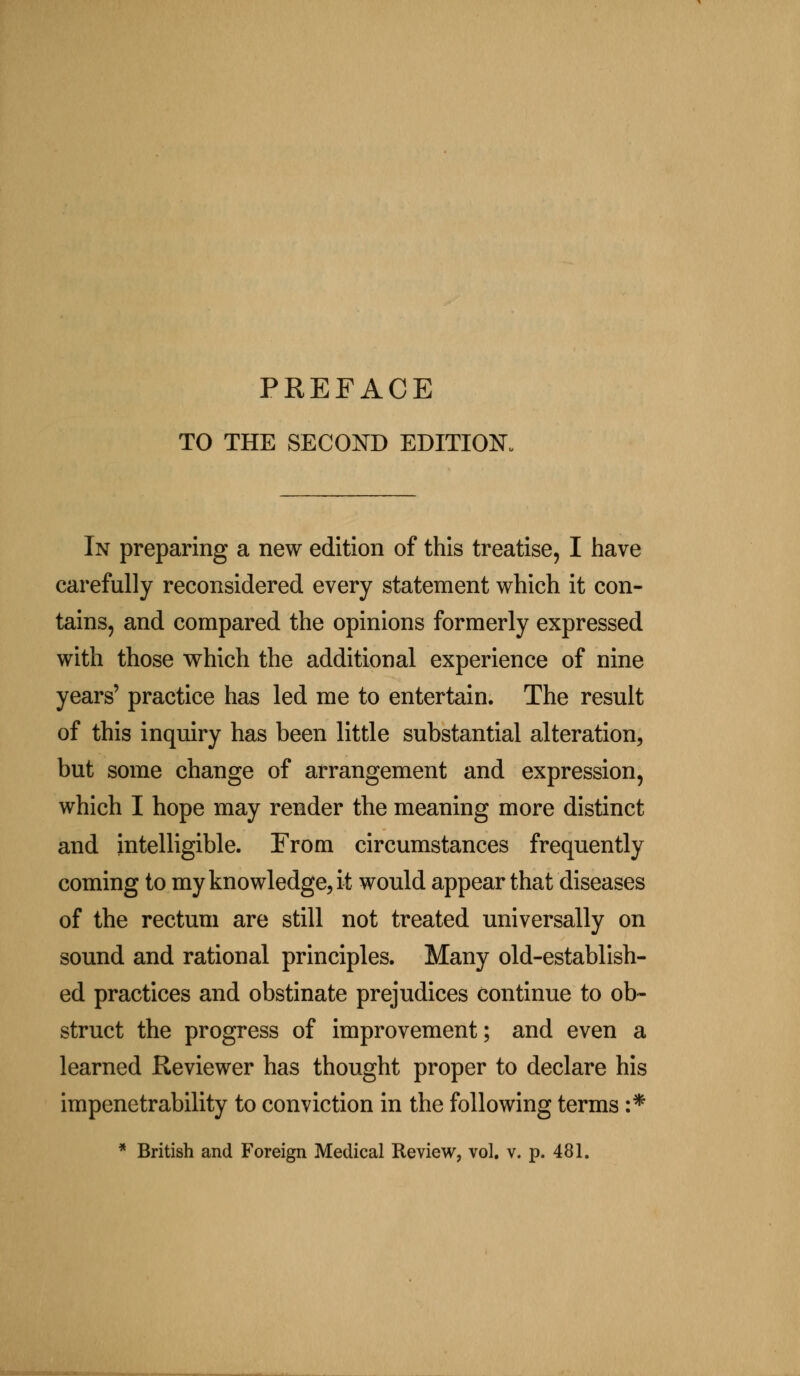 PREFACE

TO THE SECOND EDITION.

In preparing a new edition of this treatise, I have carefully reconsidered every statement which it contains, and compared the opinions formerly expressed with those which the additional experience of nine years' practice has led me to entertain. The result of this inquiry has been little substantial alteration, but some change of arrangement and expression, which I hope may render the meaning more distinct and intelligible. From circumstances frequently coming to my knowledge, it would appear that diseases of the rectum are still not treated universally on sound and rational principles. Many old-established practices and obstinate prejudices continue to obstruct the progress of improvement; and even a learned Reviewer has thought proper to declare his impenetrability to conviction in the following terms:*

* British and Foreign Medical Review, vol. v. p. 481.